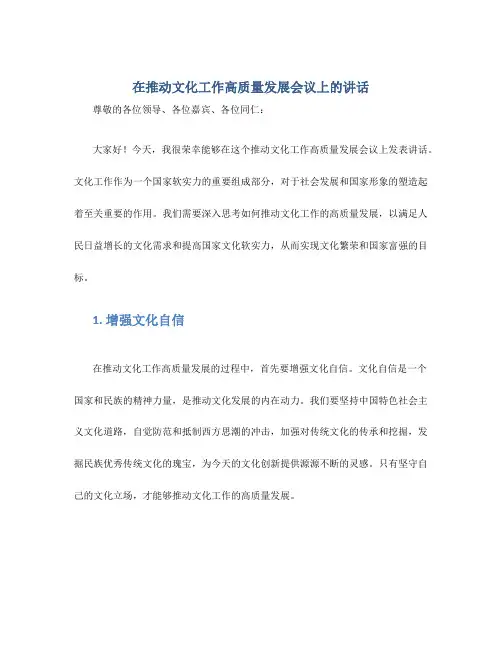 在推动文化工作高质量发展会议上的讲话

尊敬的各位领导、各位嘉宾、各位同仁：

大家好！今天，我很荣幸能够在这个推动文化工作高质量发展会议上发表讲话。文化工作作为一个国家软实力的重要组成部分，对于社会发展和国家形象的塑造起着至关重要的作用。我们需要深入思考如何推动文化工作的高质量发展，以满足人民日益增长的文化需求和提高国家文化软实力，从而实现文化繁荣和国家富强的目标。

1. 增强文化自信

在推动文化工作高质量发展的过程中，首先要增强文化自信。文化自信是一个国家和民族的精神力量，是推动文化发展的内在动力。我们要坚持中国特色社会主义文化道路，自觉防范和抵制西方思潮的冲击，加强对传统文化的传承和挖掘，发掘民族优秀传统文化的瑰宝，为今天的文化创新提供源源不断的灵感。只有坚守自己的文化立场，才能够推动文化工作的高质量发展。